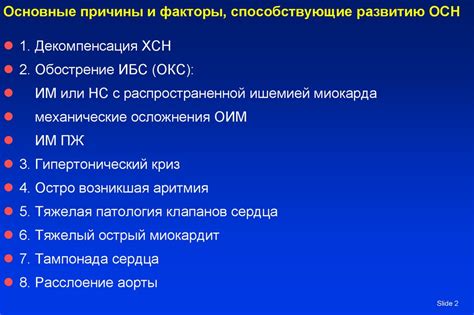 Основные причины и факторы, способствующие развитию ОСН

1. Декомпенсация ХСН
2. Обострение ИБС (ОКС):
ИМ или НС с распространенной ишемией миокарда
механические осложнения ОИМ
ИМ ПЖ
3. Гипертонический криз
4. Остро возникшая аритмия
5. Тяжелая патология клапанов сердца
6. Тяжелый острый миокардит
7. Тампонада сердца
8. Расслоение аорты

Slide 2